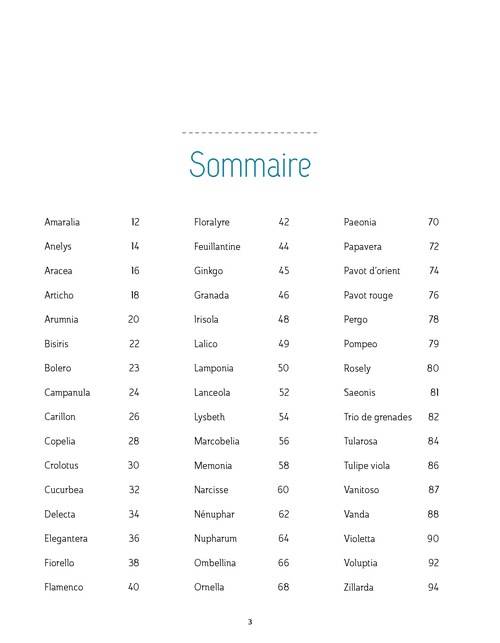 Sommaire

Amaralia 12
Anelys 14
Aracea 16
Articho 18
Arumnia 20
Bisiris 22
Bolero 23
Campanula 24
Carillon 26
Copelia 28
Crolotus 30
Cucurbea 32
Delecta 34
Elegantera 36
Fiorello 38
Flamenco 40

Floralyre 42
Feuillantine 44
Ginkgo 45
Granada 46
Irisola 48
Lalico 49
Lamponia 50
Lanceola 52
Lysbeth 54
Marcobelia 56
Memonia 58
Narcisse 60
Nénuphar 62
Nupharum 64
Ombellina 66
Ornella 68

Paeonia 70
Papavera 72
Pavot d'orient 74
Pavot rouge 76
Pergo 78
Pompeo 79
Rosely 80
Saeonis 81
Trio de grenades 82
Tularosa 84
Tulipe viola 86
Vanitoso 87
Vanda 88
Violetta 90
Voluptia 92
Zillarda 94

3